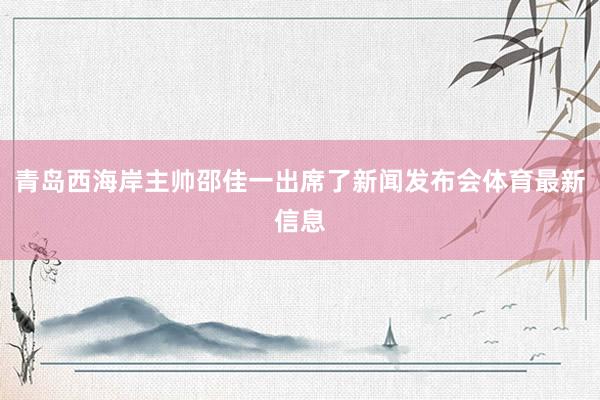 青岛西海岸主帅邵佳一出席了新闻发布会体育最新信息